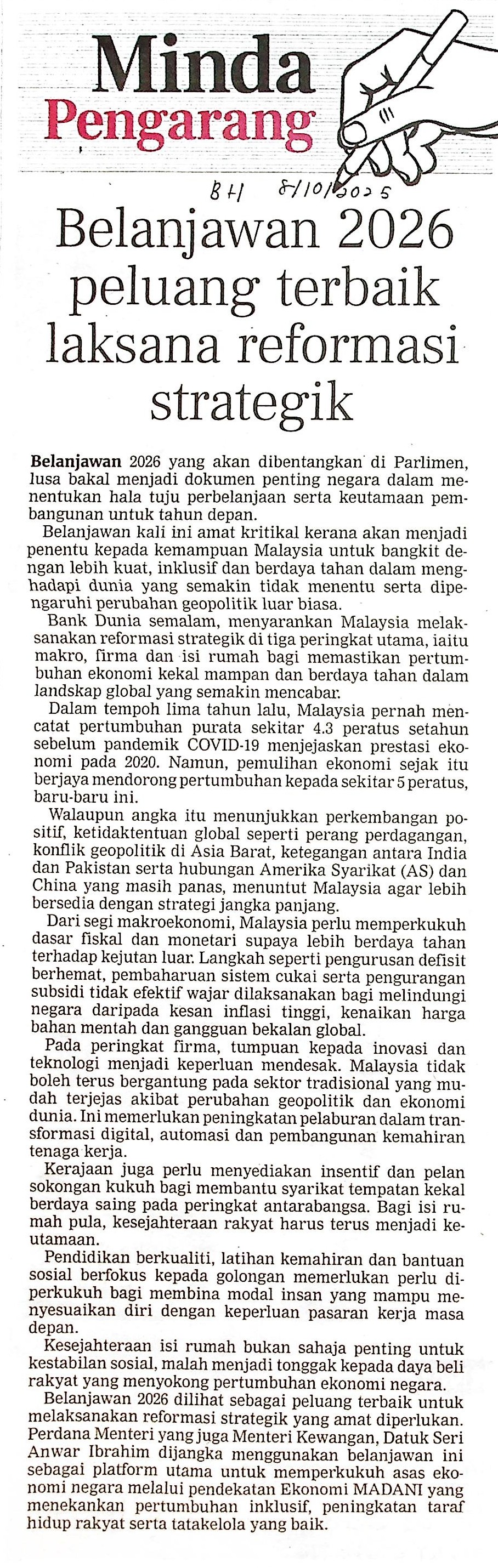 Minda Pengarang

BH 8/10/2025

Belanjawan 2026 peluang terbaik laksana reformasi strategik

Belanjawan 2026 yang akan dibentangkan di Parlimen, lusa bakal menjadi dokumen penting negara dalam menentukan hala tuju perbelanjaan serta keutamaan pembangunan untuk tahun depan.

Belanjawan kali ini amat kritikal kerana akan menjadi penentu kepada kemampuan Malaysia untuk bangkit dengan lebih kuat, inklusif dan berdaya tahan dalam menghadapi dunia yang semakin tidak menentu serta dipengaruhi perubahan geopolitik luar biasa.

Bank Dunia semalam, menyarankan Malaysia melaksanakan reformasi strategik di tiga peringkat utama, iaitu makro, firma dan isi rumah bagi memastikan pertumbuhan ekonomi kekal mampan dan berdaya tahan dalam landskap global yang semakin mencabar.

Dalam tempoh lima tahun lalu, Malaysia pernah mencatat pertumbuhan purata sekitar 4.3 peratus setahun sebelum pandemik COVID-19 menjejaskan prestasi ekonomi pada 2020. Namun, pemulihan ekonomi sejak itu berjaya mendorong pertumbuhan kepada sekitar 5 peratus, baru-baru ini.

Walaupun angka itu menunjukkan perkembangan positif, ketidaktentuan global seperti perang perdagangan, konflik geopolitik di Asia Barat, ketegangan antara India dan Pakistan serta hubungan Amerika Syarikat (AS) dan China yang masih panas, menuntut Malaysia agar lebih bersedia dengan strategi jangka panjang.

Dari segi makroekonomi, Malaysia perlu memperkukuh dasar fiskal dan monetari supaya lebih berdaya tahan terhadap kejutan luar. Langkah seperti pengurusan defisit berhemat, pembaharuan sistem cukai serta pengurangan subsidi tidak efektif wajar dilaksanakan bagi melindungi negara daripada kesan inflasi tinggi, kenaikan harga bahan mentah dan gangguan bekalan global.

Pada peringkat firma, tumpuan kepada inovasi dan teknologi menjadi keperluan mendesak. Malaysia tidak boleh terus bergantung pada sektor tradisional yang mudah terjejas akibat perubahan geopolitik dan ekonomi dunia. Ini memerlukan peningkatan pelaburan dalam transformasi digital, automasi dan pembangunan kemahiran tenaga kerja.

Kerajaan juga perlu menyediakan insentif dan pelan sokongan kukuh bagi membantu syarikat tempatan kekal berdaya saing pada peringkat antarabangsa. Bagi isi rumah pula, kesejahteraan rakyat harus terus menjadi keutamaan.

Pendidikan berkualiti, latihan kemahiran dan bantuan sosial berfokus kepada golongan memerlukan perlu diperkukuh bagi membina modal insan yang mampu menyesuaikan diri dengan keperluan pasaran kerja masa depan.

Kesejahteraan isi rumah bukan sahaja penting untuk kestabilan sosial, malah menjadi tonggak kepada daya beli rakyat yang menyokong pertumbuhan ekonomi negara.

Belanjawan 2026 dilihat sebagai peluang terbaik untuk melaksanakan reformasi strategik yang amat diperlukan. Perdana Menteri yang juga Menteri Kewangan, Datuk Seri Anwar Ibrahim dijangka menggunakan belanjawan ini sebagai platform utama untuk memperkukuh asas ekonomi negara melalui pendekatan Ekonomi MADANI yang menekankan pertumbuhan inklusif, peningkatan taraf hidup rakyat serta tatakelola yang baik.